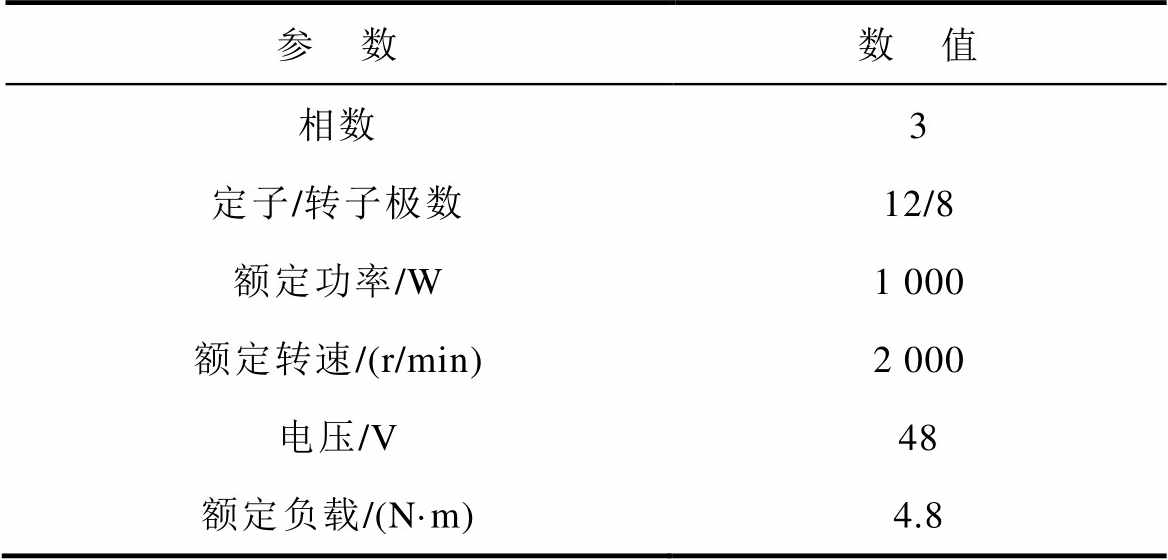 | 参　数 | 数　值 |
|---|---|
| 相数 | 3 |
| 定子/转子极数 | 12/8 |
| 额定功率/W | 1 000 |
| 额定转速/(r/min) | 2 000 |
| 电压/V | 48 |
| 额定负载/(N·m) | 4.8 |